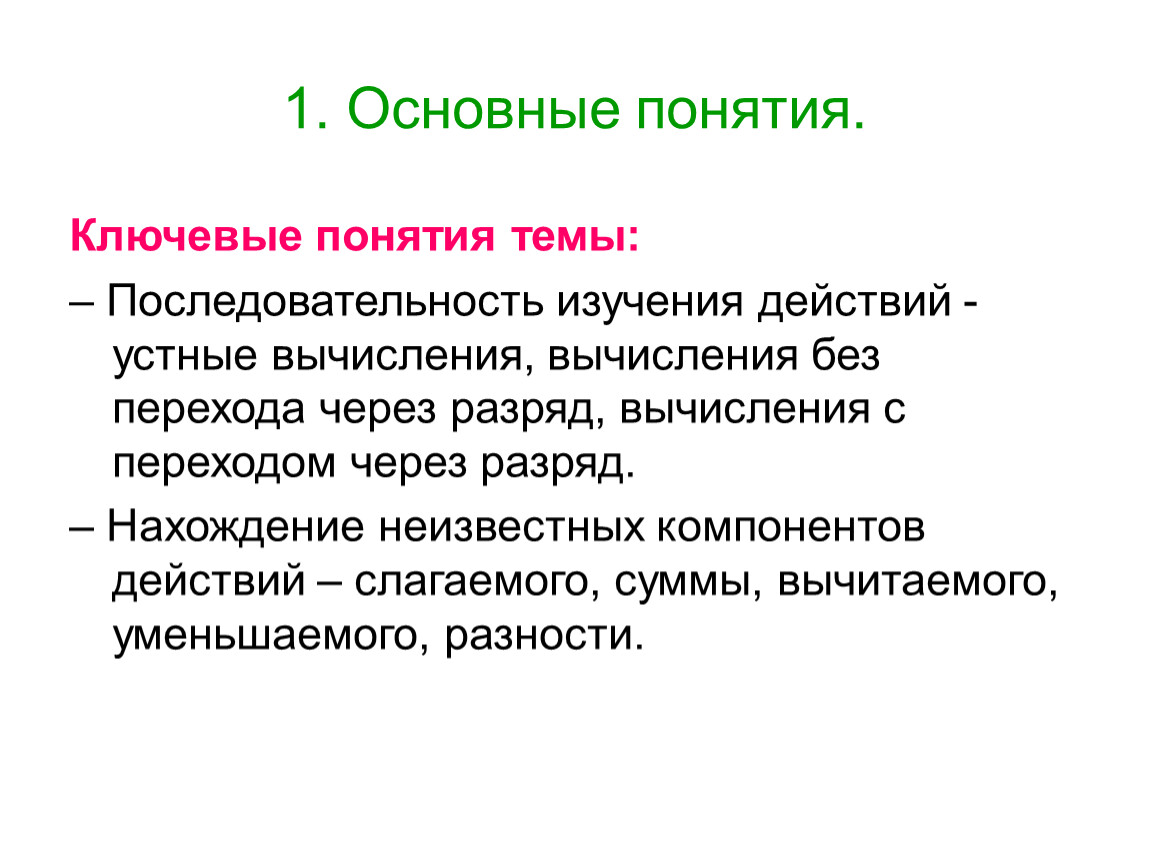 1. Основные понятия.

Ключевые понятия темы:

– Последовательность изучения действий - устные вычисления, вычисления без перехода через разряд, вычисления с переходом через разряд.

– Нахождение неизвестных компонентов действий – слагаемого, суммы, вычитаемого, уменьшаемого, разности.